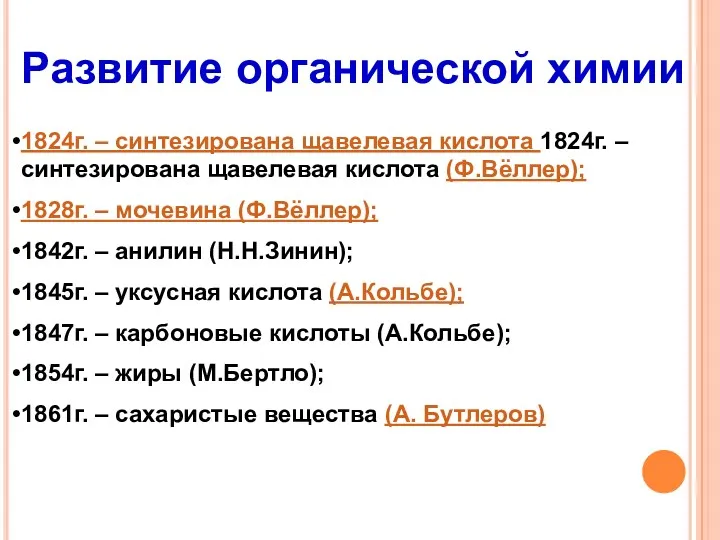 Развитие органической химии

•1824г. – синтезирована щавелевая кислота 1824г. – синтезирована щавелевая кислота (Ф.Вёллер);

•1828г. – мочевина (Ф.Вёллер);

•1842г. – анилин (Н.Н.Зинин);

•1845г. – уксусная кислота (А.Кольбе);

•1847г. – карбоновые кислоты (А.Кольбе);

•1854г. – жиры (М.Бертло);

•1861г. – сахаристые вещества (А. Бутлеров)